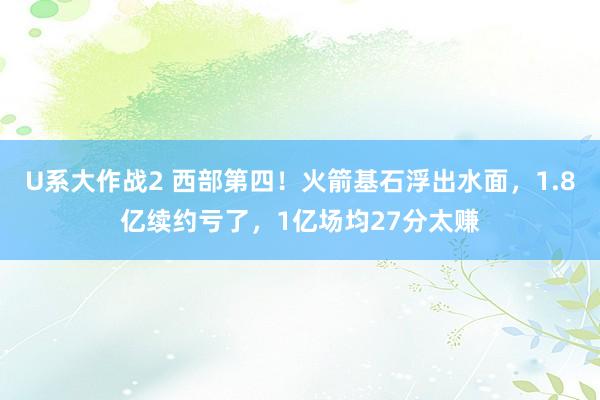 U系大作战2 西部第四！火箭基石浮出水面，1.8亿续约亏了，1亿场均27分太赚